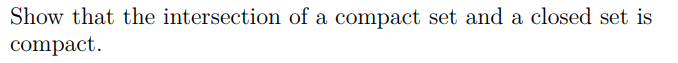 Show that the intersection of a compact set and a closed set is compact.